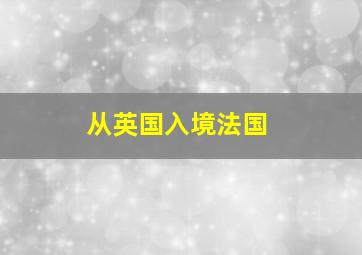 从英国入境法国